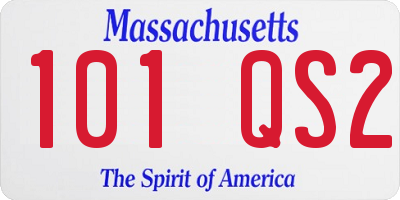 Massachusetts

101 QS2

The Spirit of America